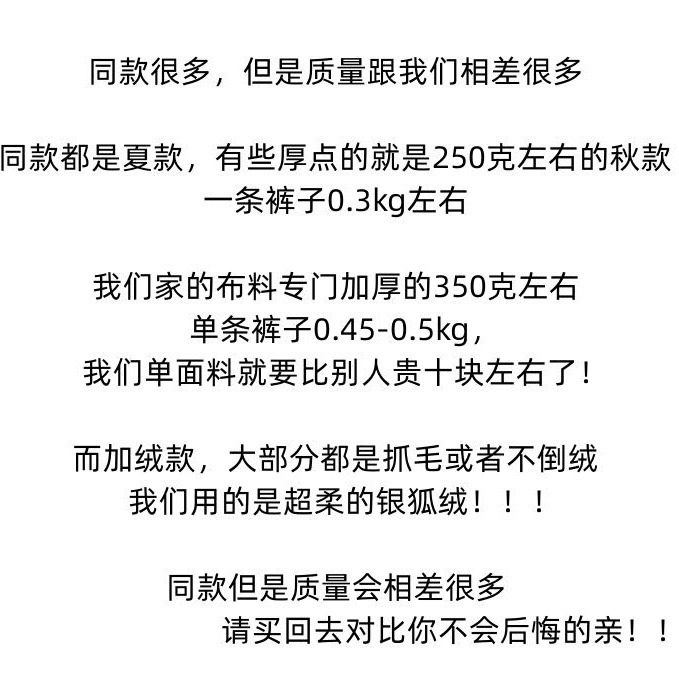 同款很多，但是质量跟我们相差很多

同款都是夏款，有些厚点的就是250克左右的秋款
一条裤子0.3kg左右

我们家的布料专门加厚的350克左右
单条裤子0.45-0.5kg，
我们单面料就要比别人贵十块左右了！

而加绒款，大部分都是抓毛或者不倒绒
我们用的是超柔的银狐绒！！！

同款但是质量会相差很多
请买回去对比你不会后悔的亲！！